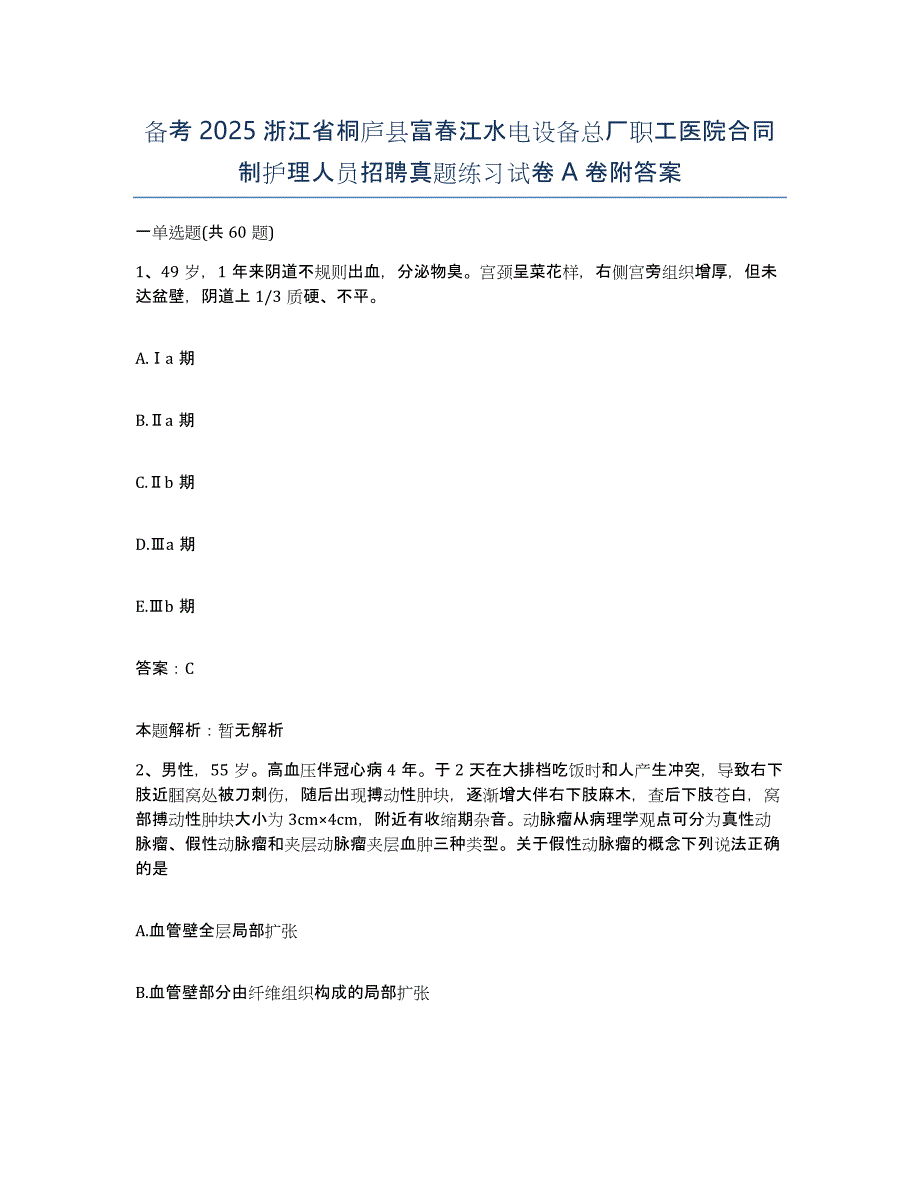 备考 2025 浙江省桐庐县富春江水电设备总厂职工医院合同制护理人员招聘真题练习试卷 A 卷附答案

一单选题(共 60 题)

1、49 岁，1 年来阴道不规则出血，分泌物臭。宫颈呈菜花样，右侧宫旁组织增厚，但未达盆壁，阴道上 1/3 质硬、不平。

A.Ⅰa 期

B.Ⅱa 期

C.Ⅱb 期

D.Ⅲa 期

E.Ⅲb 期

答案：C

本题解析：暂无解析

2、男性，55 岁。高血压伴冠心病 4 年。于 2 天在大排档吃饭时和人产生冲突，导致右下肢近腘窝处被刀刺伤，随后出现搏动性肿块，逐渐增大伴右下肢麻木，查后下肢苍白，窝部搏动性肿块大小为 3cm×4cm，附近有收缩期杂音。动脉瘤从病理学观点可分为真性动脉瘤、假性动脉瘤和夹层动脉瘤夹层血肿三种类型。关于假性动脉瘤的概念下列说法正确的是

A.血管壁全层局部扩张

B.血管壁部分由纤维组织构成的局部扩张